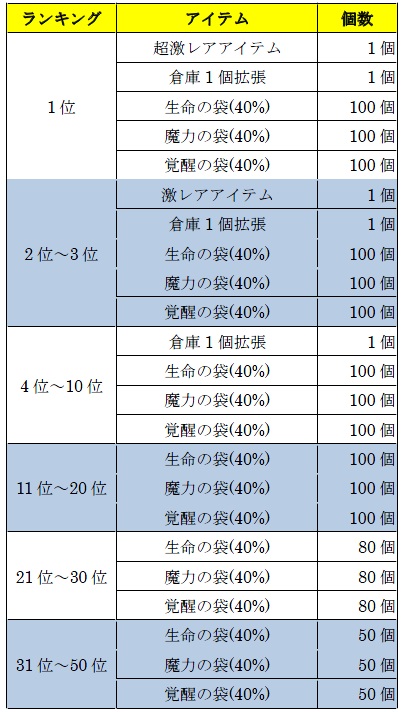 | ランキング | アイテム | 個数 |
|---|---|---|
| 1位 | 超激レアアイテム | 1個 |
| | 倉庫1個拡張 | 1個 |
| | 生命の袋(40%) | 100個 |
| | 魔力の袋(40%) | 100個 |
| | 覚醒の袋(40%) | 100個 |
| 2位～3位 | 激レアアイテム | 1個 |
| | 倉庫1個拡張 | 1個 |
| | 生命の袋(40%) | 100個 |
| | 魔力の袋(40%) | 100個 |
| | 覚醒の袋(40%) | 100個 |
| 4位～10位 | 倉庫1個拡張 | 1個 |
| | 生命の袋(40%) | 100個 |
| | 魔力の袋(40%) | 100個 |
| | 覚醒の袋(40%) | 100個 |
| 11位～20位 | 生命の袋(40%) | 100個 |
| | 魔力の袋(40%) | 100個 |
| | 覚醒の袋(40%) | 100個 |
| 21位～30位 | 生命の袋(40%) | 80個 |
| | 魔力の袋(40%) | 80個 |
| | 覚醒の袋(40%) | 80個 |
| 31位～50位 | 生命の袋(40%) | 50個 |
| | 魔力の袋(40%) | 50個 |
| | 覚醒の袋(40%) | 50個 |